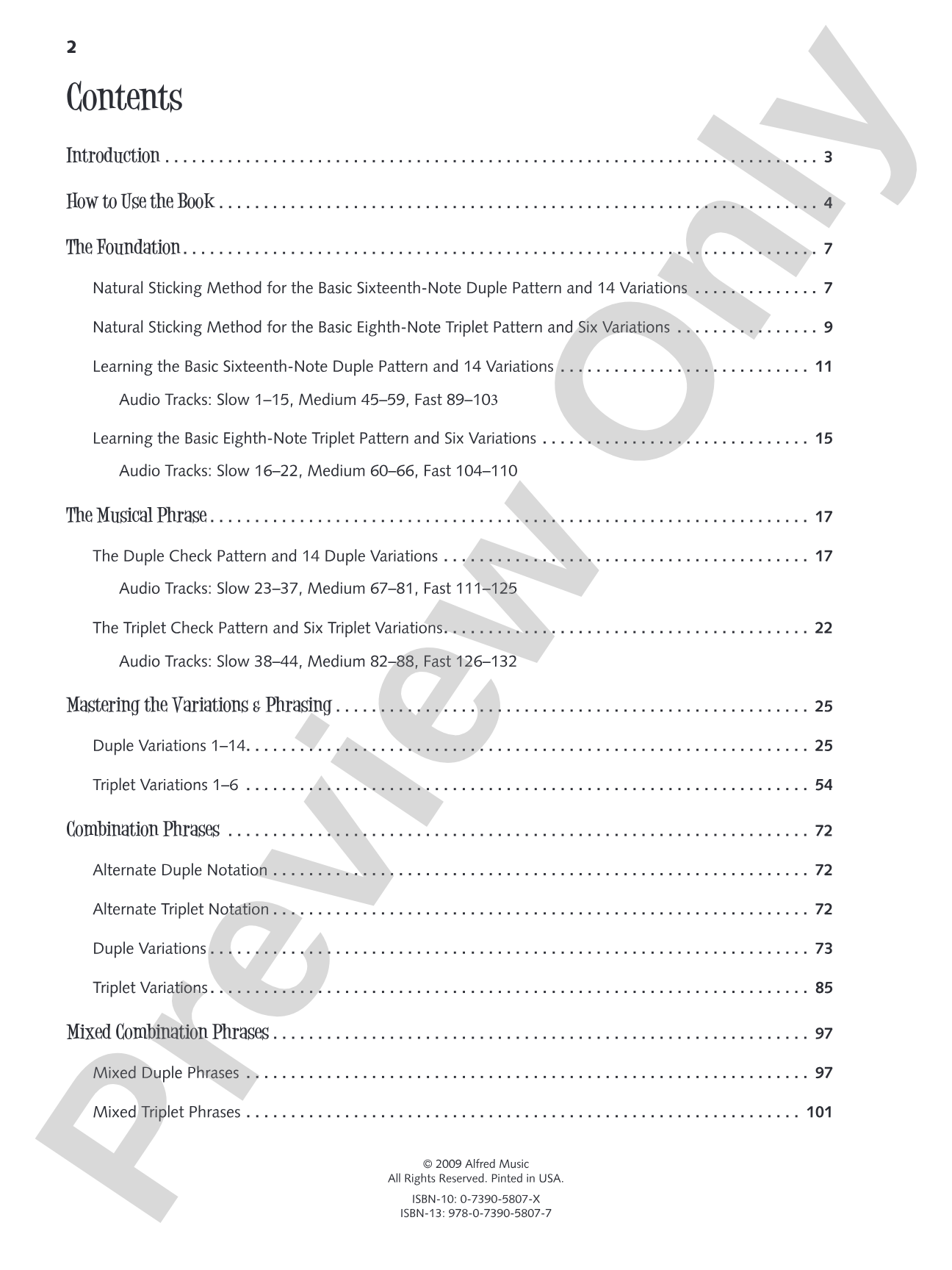 2

Contents

Introduction 3

How to Use the Book 4

The Foundation 7

Natural Sticking Method for the Basic Sixteenth-Note Duple Pattern and 14 Variations 7

Natural Sticking Method for the Basic Eighth-Note Triplet Pattern and Six Variations 9

Learning the Basic Sixteenth-Note Duple Pattern and 14 Variations 11

Audio Tracks: Slow 1–15, Medium 45–59, Fast 89–103

Learning the Basic Eighth-Note Triplet Pattern and Six Variations 15

Audio Tracks: Slow 16–22, Medium 60–66, Fast 104–110

The Musical Phrase 17

The Duple Check Pattern and 14 Duple Variations 17

Audio Tracks: Slow 23–37, Medium 67–81, Fast 111–125

The Triplet Check Pattern and Six Triplet Variations 22

Audio Tracks: Slow 38–44, Medium 82–88, Fast 126–132

Mastering the Variations & Phrasing 25

Duple Variations 1–14 25

Triplet Variations 1–6 54

Combination Phrases 72

Alternate Duple Notation 72

Alternate Triplet Notation 72

Duple Variations 73

Triplet Variations 85

Mixed Combination Phrases 97

Mixed Duple Phrases 97

Mixed Triplet Phrases 101

© 2009 Alfred Music
All Rights Reserved. Pinted in USA.

ISBN-10: 0-7390-5807-X
ISBN-13: 978-0-7390-5807-7

Preview Only